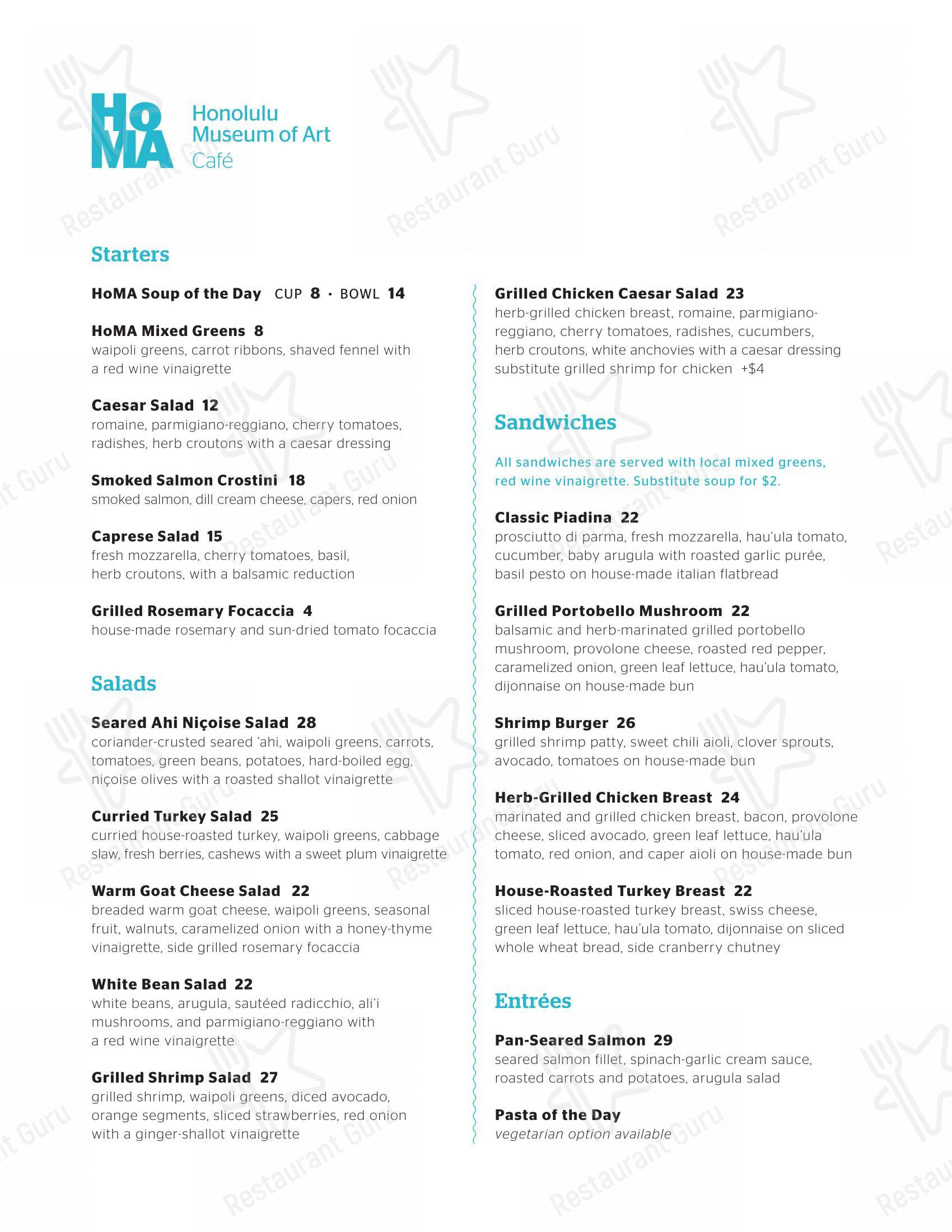 HoMA

Honolulu
Museum of Art
Café

Starters

HoMA Soup of the Day CUP 8 · BOWL 14

HoMA Mixed Greens 8
waipoli greens, carrot ribbons, shaved fennel with a red wine vinaigrette

Caesar Salad 12
romaine, parmigiano-reggiano, cherry tomatoes, radishes, herb croutons with a caesar dressing

Smoked Salmon Crostini 18
smoked salmon, dill cream cheese, capers, red onion

Caprese Salad 15
fresh mozzarella, cherry tomatoes, basil, herb croutons, with a balsamic reduction

Grilled Rosemary Focaccia 4
house-made rosemary and sun-dried tomato focaccia

Salads

Seared Ahi Niçoise Salad 28
coriander-crusted seared 'ahi, waipoli greens, carrots, tomatoes, green beans, potatoes, hard-boiled egg, niçoise olives with a roasted shallot vinaigrette

Curried Turkey Salad 25
curried house-roasted turkey, waipoli greens, cabbage slaw, fresh berries, cashews with a sweet plum vinaigrette

Warm Goat Cheese Salad 22
breaded warm goat cheese, waipoli greens, seasonal fruit, walnuts, caramelized onion with a honey-thyme vinaigrette, side grilled rosemary focaccia

White Bean Salad 22
white beans, arugula, sautéed radicchio, ali'i mushrooms, and parmigiano-reggiano with a red wine vinaigrette

Grilled Shrimp Salad 27
grilled shrimp, waipoli greens, diced avocado, orange segments, sliced strawberries, red onion with a ginger-shallot vinaigrette

Grilled Chicken Caesar Salad 23
herb-grilled chicken breast, romaine, parmigiano-reggiano, cherry tomatoes, radishes, cucumbers, herb croutons, white anchovies with a caesar dressing
substitute grilled shrimp for chicken +$4

Sandwiches

All sandwiches are served with local mixed greens, red wine vinaigrette. Substitute soup for $2.

Classic Piadina 22
prosciutto di parma, fresh mozzarella, hau'ula tomato, cucumber, baby arugula with roasted garlic purée, basil pesto on house-made italian flatbread

Grilled Portobello Mushroom 22
balsamic and herb-marinated grilled portobello mushroom, provolone cheese, roasted red pepper, caramelized onion, green leaf lettuce, hau'ula tomato, dijonnaise on house-made bun

Shrimp Burger 26
grilled shrimp patty, sweet chili aioli, clover sprouts, avocado, tomatoes on house-made bun

Herb-Grilled Chicken Breast 24
marinated and grilled chicken breast, bacon, provolone cheese, sliced avocado, green leaf lettuce, hau'ula tomato, red onion, and caper aioli on house-made bun

House-Roasted Turkey Breast 22
sliced house-roasted turkey breast, swiss cheese, green leaf lettuce, hau'ula tomato, dijonnaise on sliced whole wheat bread, side cranberry chutney

Entrées

Pan-Seared Salmon 29
seared salmon fillet, spinach-garlic cream sauce, roasted carrots and potatoes, arugula salad

Pasta of the Day
vegetarian option available

Restaurant Guru